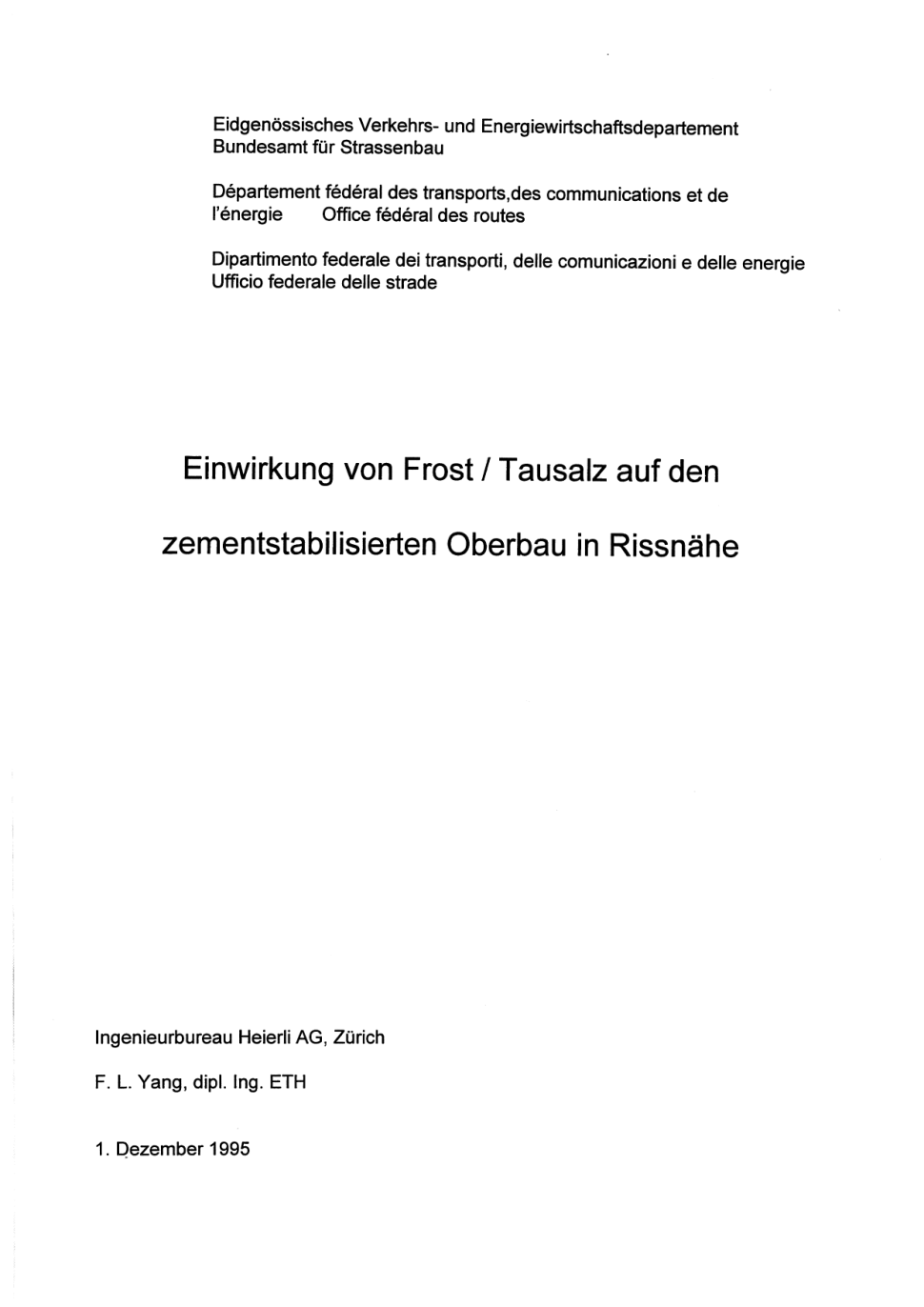 Eidgenössisches Verkehrs- und Energiewirtschaftsdepartement
Bundesamt für Strassenbau

Département fédéral des transports,des communications et de l'énergie Office fédéral des routes

Dipartimento federale dei transporti, delle comunicazioni e delle energie
Ufficio federale delle strade

Einwirkung von Frost / Tausalz auf den

zementstabilisierten Oberbau in Rissnähe

Ingenieurbureau Heierli AG, Zürich

F. L. Yang, dipl. Ing. ETH

1. Dezember 1995